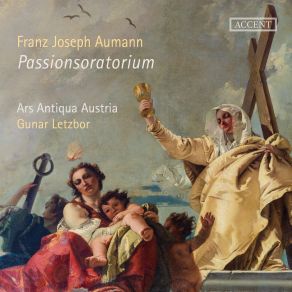 ACCENT

Franz Joseph Aumann
Passionsoratorium

Ars Antiqua Austria
Gunar Letzbor